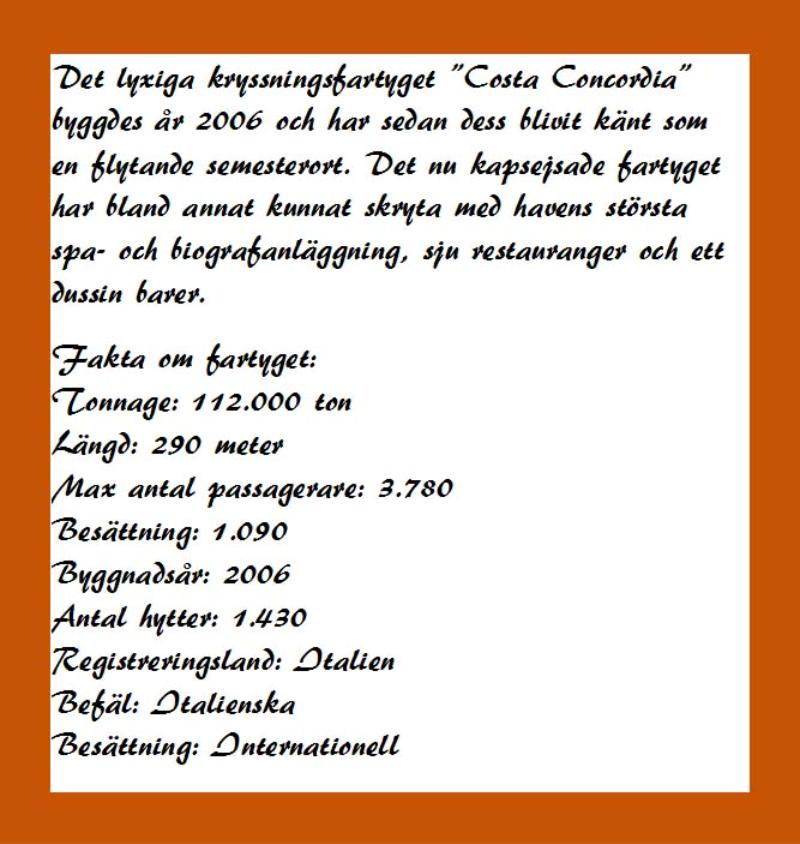 Det lyxiga kryssningsfartyget "Costa Concordia" byggdes år 2006 och har sedan dess blivit känt som en flytande semesterort. Det nu kapsejsade fartyget har bland annat kunnat skryta med havens största spa- och biografanläggning, sju restauranger och ett dussin barer.

Fakta om fartyget:
Tonnage: 112.000 ton
Längd: 290 meter
Max antal passagerare: 3.780
Besättning: 1.090
Byggnadsår: 2006
Antal hytter: 1.430
Registreringsland: Italien
Befäl: Italienska
Besättning: Internationell